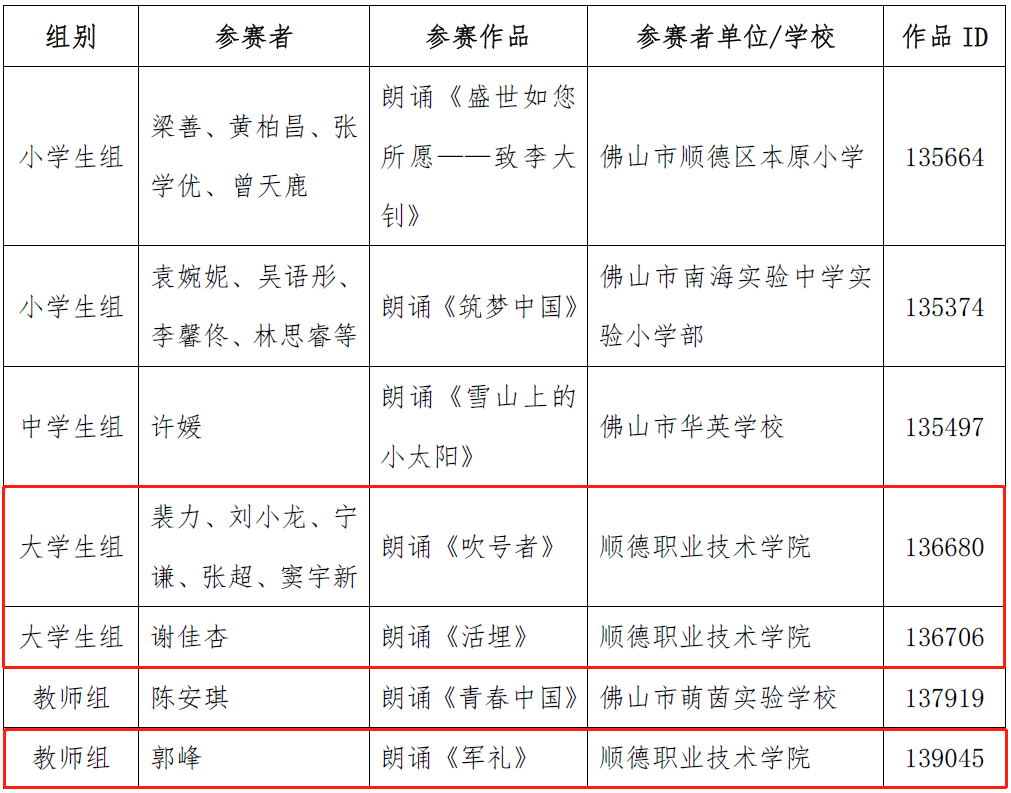 | 组别 | 参赛者 | 参赛作品 | 参赛者单位/学校 | 作品 ID |
|---|---|---|---|---|
| 小学生组 | 梁善、黄柏昌、张学优、曾天鹿 | 朗诵《盛世如您所愿——致李大钊》 | 佛山市顺德区本原小学 | 135664 |
| 小学生组 | 袁婉妮、吴语彤、李馨佟、林思睿等 | 朗诵《筑梦中国》 | 佛山市南海实验中学实验小学部 | 135374 |
| 中学生组 | 许媛 | 朗诵《雪山上的小太阳》 | 佛山市华英学校 | 135497 |
| 大学生组 | 裴力、刘小龙、宁谦、张超、窦宇新 | 朗诵《吹号者》 | 顺德职业技术学院 | 136680 |
| 大学生组 | 谢佳杏 | 朗诵《活埋》 | 顺德职业技术学院 | 136706 |
| 教师组 | 陈安琪 | 朗诵《青春中国》 | 佛山市萌茵实验学校 | 137919 |
| 教师组 | 郭峰 | 朗诵《军礼》 | 顺德职业技术学院 | 139045 |